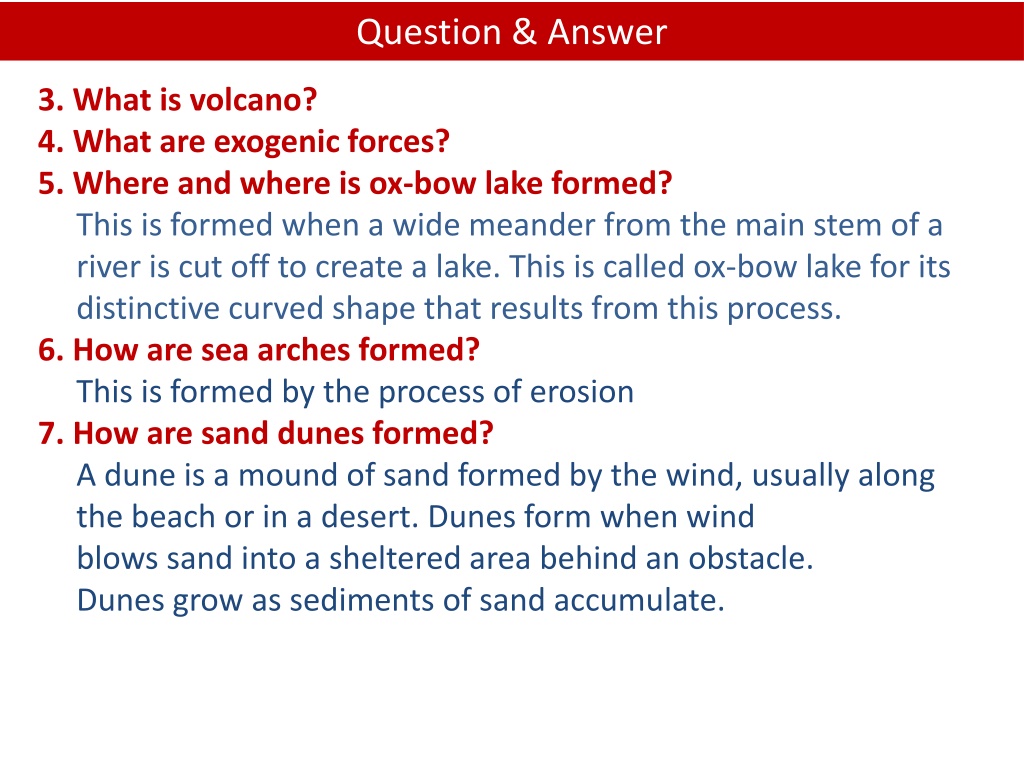 Question & Answer

3. What is volcano?
4. What are exogenic forces?
5. Where and where is ox-bow lake formed?
This is formed when a wide meander from the main stem of a river is cut off to create a lake. This is called ox-bow lake for its distinctive curved shape that results from this process.
6. How are sea arches formed?
This is formed by the process of erosion
7. How are sand dunes formed?
A dune is a mound of sand formed by the wind, usually along the beach or in a desert. Dunes form when wind blows sand into a sheltered area behind an obstacle. Dunes grow as sediments of sand accumulate.